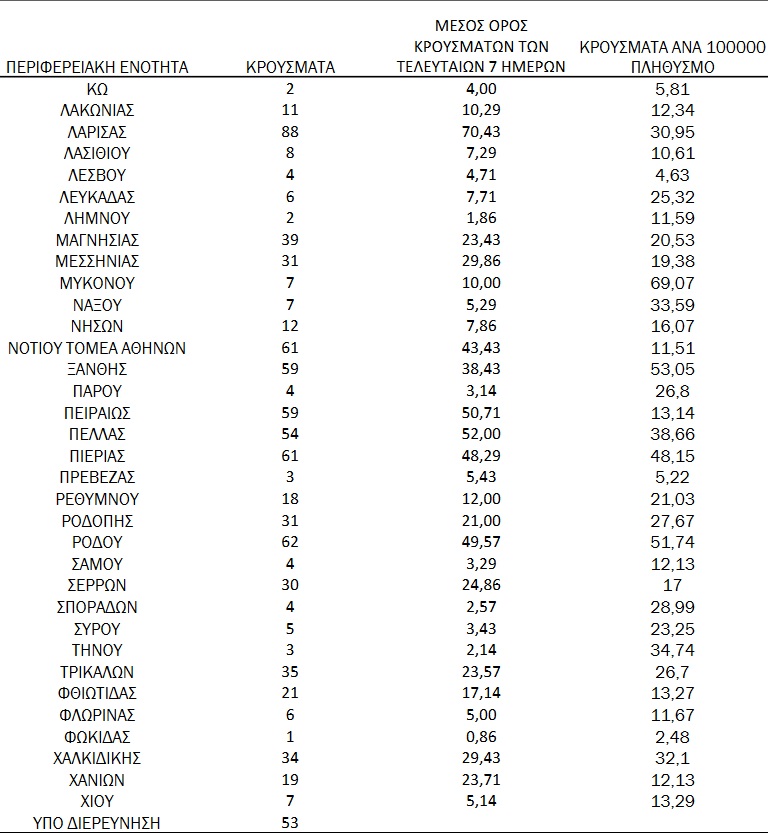 | ΠΕΡΙΦΕΡΕΙΑΚΗ ΕΝΟΤΗΤΑ | ΚΡΟΥΣΜΑΤΑ | ΜΕΣΟΣ ΟΡΟΣ ΚΡΟΥΣΜΑΤΩΝ ΤΩΝ ΤΕΛΕΥΤΑΙΩΝ 7 ΗΜΕΡΩΝ | ΚΡΟΥΣΜΑΤΑ ΑΝΑ 100000 ΠΛΗΘΥΣΜΟ |
|---|---|---|---|
| ΚΩ | 2 | 4,00 | 5,81 |
| ΛΑΚΩΝΙΑΣ | 11 | 10,29 | 12,34 |
| ΛΑΡΙΣΑΣ | 88 | 70,43 | 30,95 |
| ΛΑΣΙΘΙΟΥ | 8 | 7,29 | 10,61 |
| ΛΕΣΒΟΥ | 4 | 4,71 | 4,63 |
| ΛΕΥΚΑΔΑΣ | 6 | 7,71 | 25,32 |
| ΛΗΜΝΟΥ | 2 | 1,86 | 11,59 |
| ΜΑΓΝΗΣΙΑΣ | 39 | 23,43 | 20,53 |
| ΜΕΣΣΗΝΙΑΣ | 31 | 29,86 | 19,38 |
| ΜΥΚΟΝΟΥ | 7 | 10,00 | 69,07 |
| ΝΑΞΟΥ | 7 | 5,29 | 33,59 |
| ΝΗΣΩΝ | 12 | 7,86 | 16,07 |
| ΝΟΤΙΟΥ ΤΟΜΕΑ ΑΘΗΝΩΝ | 61 | 43,43 | 11,51 |
| ΞΑΝΘΗΣ | 59 | 38,43 | 53,05 |
| ΠΑΡΟΥ | 4 | 3,14 | 26,8 |
| ΠΕΙΡΑΙΩΣ | 59 | 50,71 | 13,14 |
| ΠΕΛΛΑΣ | 54 | 52,00 | 38,66 |
| ΠΙΕΡΙΑΣ | 61 | 48,29 | 48,15 |
| ΠΡΕΒΕΖΑΣ | 3 | 5,43 | 5,22 |
| ΡΕΘΥΜΝΟΥ | 18 | 12,00 | 21,03 |
| ΡΟΔΟΠΗΣ | 31 | 21,00 | 27,67 |
| ΡΟΔΟΥ | 62 | 49,57 | 51,74 |
| ΣΑΜΟΥ | 4 | 3,29 | 12,13 |
| ΣΕΡΡΩΝ | 30 | 24,86 | 17 |
| ΣΠΟΡΑΔΩΝ | 4 | 2,57 | 28,99 |
| ΣΥΡΟΥ | 5 | 3,43 | 23,25 |
| ΤΗΝΟΥ | 3 | 2,14 | 34,74 |
| ΤΡΙΚΑΛΩΝ | 35 | 23,57 | 26,7 |
| ΦΘΙΩΤΙΔΑΣ | 21 | 17,14 | 13,27 |
| ΦΛΩΡΙΝΑΣ | 6 | 5,00 | 11,67 |
| ΦΩΚΙΔΑΣ | 1 | 0,86 | 2,48 |
| ΧΑΛΚΙΔΙΚΗΣ | 34 | 29,43 | 32,1 |
| ΧΑΝΙΩΝ | 19 | 23,71 | 12,13 |
| ΧΙΟΥ | 7 | 5,14 | 13,29 |
| ΥΠΟ ΔΙΕΡΕΥΝΗΣΗ | 53 | | |